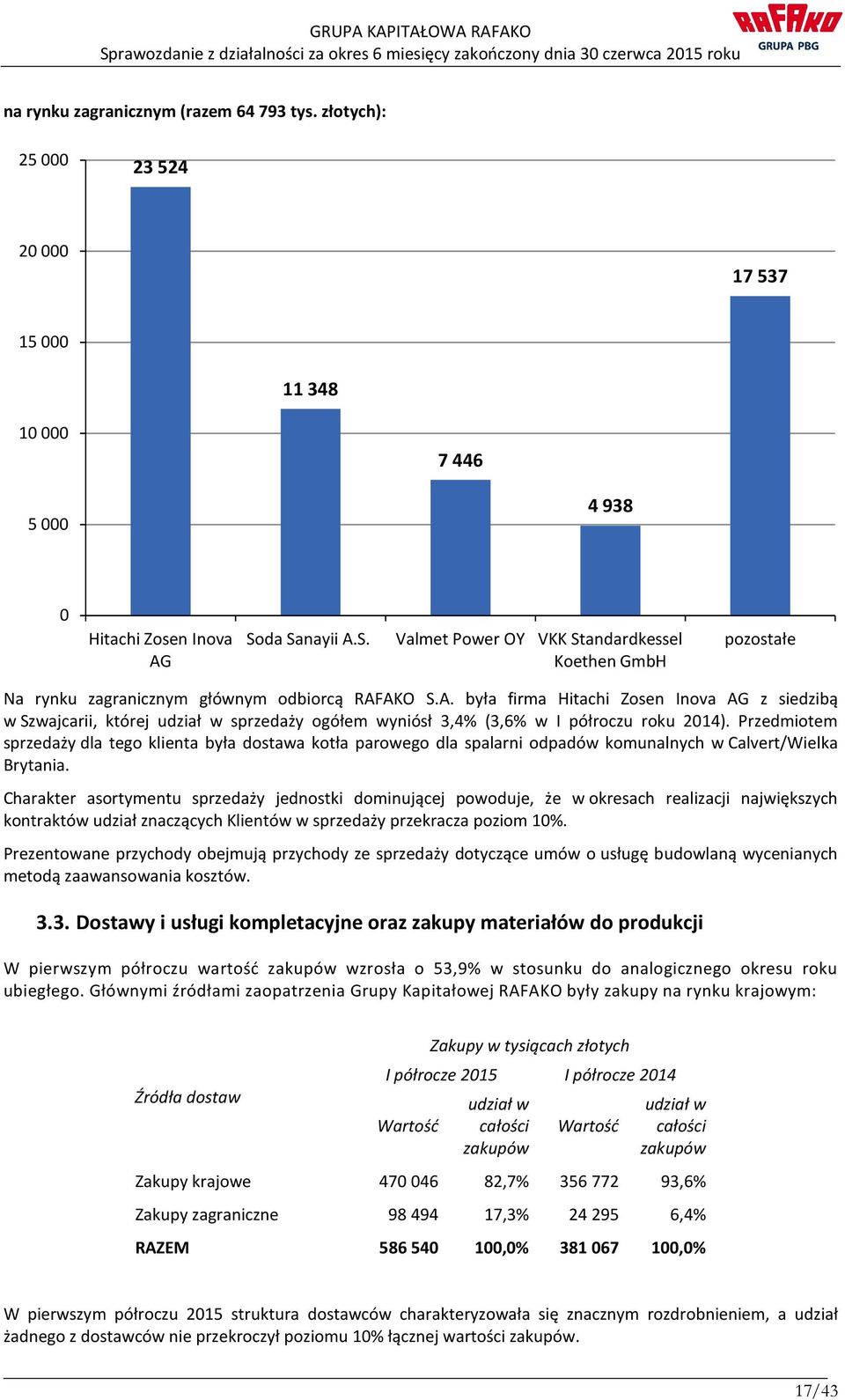 GRUPA KAPITAŁOWA RAFAKO
Sprawozdanie z działalności za okres 6 miesięcy zakończony dnia 30 czerwca 2015 roku

RAFAKO
GRUPA PBG

na rynku zagranicznym (razem 64 793 tys. złotych):

25 000
20 000
15 000
10 000
5 000
0

23 524
11 348
7 446
4 938
17 537

Hitachi Zosen Inova AG
Soda Sanayii A.S.
Valmet Power OY
VKK Standardkessel Koethen GmbH
pozostałe

Na rynku zagranicznym głównym odbiorcą RAFAKO S.A. była firma Hitachi Zosen Inova AG z siedzibą w Szwajcarii, której udział w sprzedaży ogółem wyniósł 3,4% (3,6% w I półroczu roku 2014). Przedmiotem sprzedaży dla tego klienta była dostawa kotła parowego dla spalarni odpadów komunalnych w Calvert/Wielka Brytania.

Charakter asortymentu sprzedaży jednostki dominującej powoduje, że w okresach realizacji największych kontraktów udział znaczących Klientów w sprzedaży przekracza poziom 10%.

Prezentowane przychody obejmują przychody ze sprzedaży dotyczące umów o usługę budowlaną wycenianych metodą zaawansowania kosztów.

3.3. Dostawy i usługi kompletacyjne oraz zakupy materiałów do produkcji

W pierwszym półroczu wartość zakupów wzrosła o 53,9% w stosunku do analogicznego okresu roku ubiegłego. Głównymi źródłami zaopatrzenia Grupy Kapitałowej RAFAKO były zakupy na rynku krajowym:

Zakupy w tysiącach złotych

| Źródła dostaw | I półrocze 2015 Wartość | I półrocze 2015 udział w całości zakupów | I półrocze 2014 Wartość | I półrocze 2014 udział w całości zakupów |
|---|---|---|---|---|
| Zakupy krajowe | 470 046 | 82,7% | 356 772 | 93,6% |
| Zakupy zagraniczne | 98 494 | 17,3% | 24 295 | 6,4% |
| RAZEM | 586 540 | 100,0% | 381 067 | 100,0% |

W pierwszym półroczu 2015 struktura dostawców charakteryzowała się znacznym rozdrobnieniem, a udział żadnego z dostawców nie przekroczył poziomu 10% łącznej wartości zakupów.

17/43